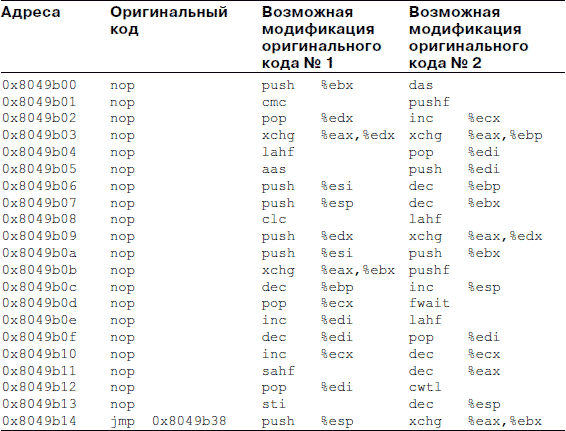 | Адреса | Оригинальный код | Возможная модификация оригинального кода № 1 | Возможная модификация оригинального кода № 2 |
|---|---|---|---|
| 0x8049b00 | nop | push %ebx | das |
| 0x8049b01 | nop | cmc | pushf |
| 0x8049b02 | nop | pop %edx | inc %ecx |
| 0x8049b03 | nop | xchg %eax,%edx | xchg %eax,%ebp |
| 0x8049b04 | nop | lahf | pop %edi |
| 0x8049b05 | nop | aas | push %edi |
| 0x8049b06 | nop | push %esi | dec %ebp |
| 0x8049b07 | nop | push %esp | dec %ebx |
| 0x8049b08 | nop | clc | lahf |
| 0x8049b09 | nop | push %edx | xchg %eax,%edx |
| 0x8049b0a | nop | push %esi | push %ebx |
| 0x8049b0b | nop | xchg %eax,%ebx | pushf |
| 0x8049b0c | nop | dec %ebp | inc %esp |
| 0x8049b0d | nop | pop %ecx | fwait |
| 0x8049b0e | nop | inc %edi | lahf |
| 0x8049b0f | nop | dec %edi | pop %edi |
| 0x8049b10 | nop | inc %ecx | dec %ecx |
| 0x8049b11 | nop | sahf | dec %eax |
| 0x8049b12 | nop | pop %edi | cwtl |
| 0x8049b13 | nop | sti | dec %esp |
| 0x8049b14 | jmp 0x8049b38 | push %esp | xchg %eax,%ebx |